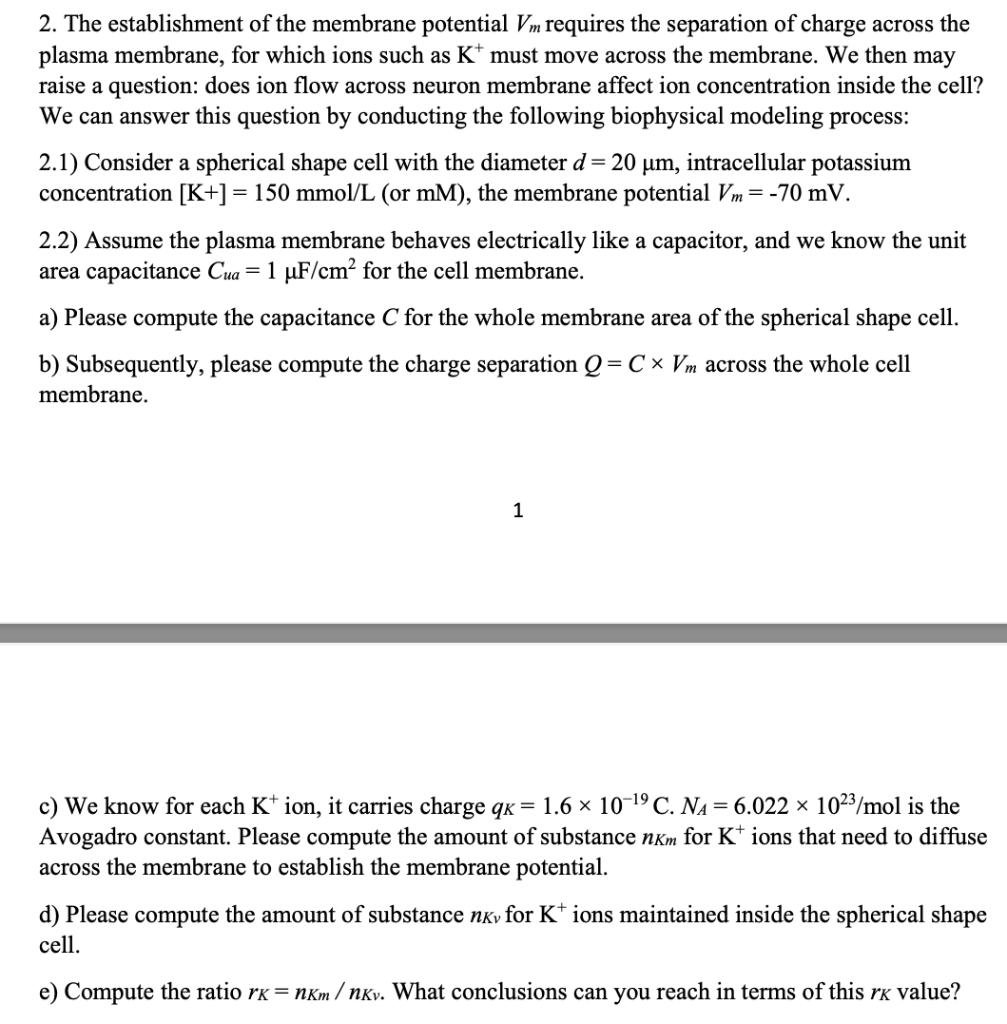 2. The establishment of the membrane potential $V_m$ requires the separation of charge across the plasma membrane, for which ions such as $K^+$ must move across the membrane. We then may raise a question: does ion flow across neuron membrane affect ion concentration inside the cell? We can answer this question by conducting the following biophysical modeling process:

2.1) Consider a spherical shape cell with the diameter $d = 20$ µm, intracellular potassium concentration [K+] = 150 mmol/L (or mM), the membrane potential $V_m = -70$ mV.

2.2) Assume the plasma membrane behaves electrically like a capacitor, and we know the unit area capacitance $C_{ua} = 1$ µF/cm$^2$ for the cell membrane.

a) Please compute the capacitance $C$ for the whole membrane area of the spherical shape cell.

b) Subsequently, please compute the charge separation $Q = C \times V_m$ across the whole cell membrane.

1

c) We know for each $K^+$ ion, it carries charge $q_K = 1.6 \times 10^{-19}$ C. $N_A = 6.022 \times 10^{23}$/mol is the Avogadro constant. Please compute the amount of substance $n_{Km}$ for $K^+$ ions that need to diffuse across the membrane to establish the membrane potential.

d) Please compute the amount of substance $n_{Kv}$ for $K^+$ ions maintained inside the spherical shape cell.

e) Compute the ratio $r_K = n_{Km} / n_{Kv}$. What conclusions can you reach in terms of this $r_K$ value?